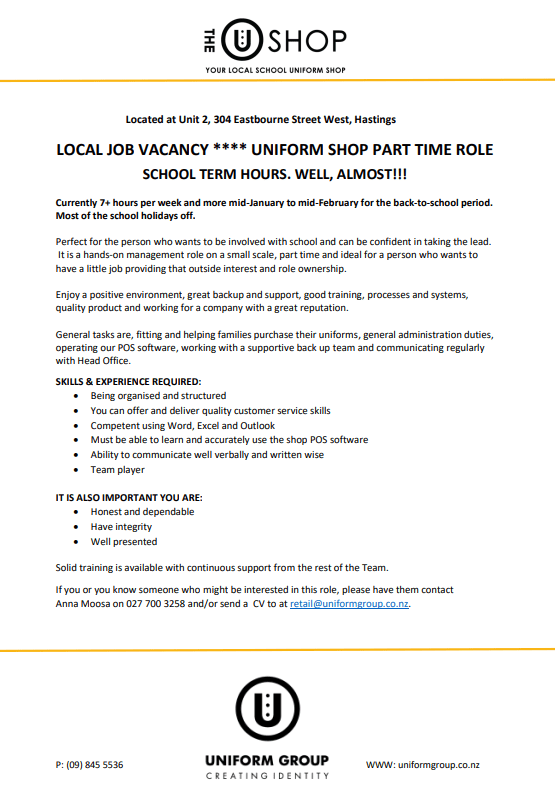 THE U SHOP
YOUR LOCAL SCHOOL UNIFORM SHOP

Located at Unit 2, 304 Eastbourne Street West, Hastings

LOCAL JOB VACANCY **** UNIFORM SHOP PART TIME ROLE
SCHOOL TERM HOURS. WELL, ALMOST!!!

Currently 7+ hours per week and more mid-January to mid-February for the back-to-school period. Most of the school holidays off.

Perfect for the person who wants to be involved with school and can be confident in taking the lead. It is a hands-on management role on a small scale, part time and ideal for a person who wants to have a little job providing that outside interest and role ownership.

Enjoy a positive environment, great backup and support, good training, processes and systems, quality product and working for a company with a great reputation.

General tasks are, fitting and helping families purchase their uniforms, general administration duties, operating our POS software, working with a supportive back up team and communicating regularly with Head Office.

SKILLS & EXPERIENCE REQUIRED:
- Being organised and structured
- You can offer and deliver quality customer service skills
- Competent using Word, Excel and Outlook
- Must be able to learn and accurately use the shop POS software
- Ability to communicate well verbally and written wise
- Team player

IT IS ALSO IMPORTANT YOU ARE:
- Honest and dependable
- Have integrity
- Well presented

Solid training is available with continuous support from the rest of the Team.

If you or you know someone who might be interested in this role, please have them contact Anna Moosa on 027 700 3258 and/or send a CV to at retail@uniformgroup.co.nz.

P: (09) 845 5536
UNIFORM GROUP
CREATING IDENTITY
WWW: uniformgroup.co.nz